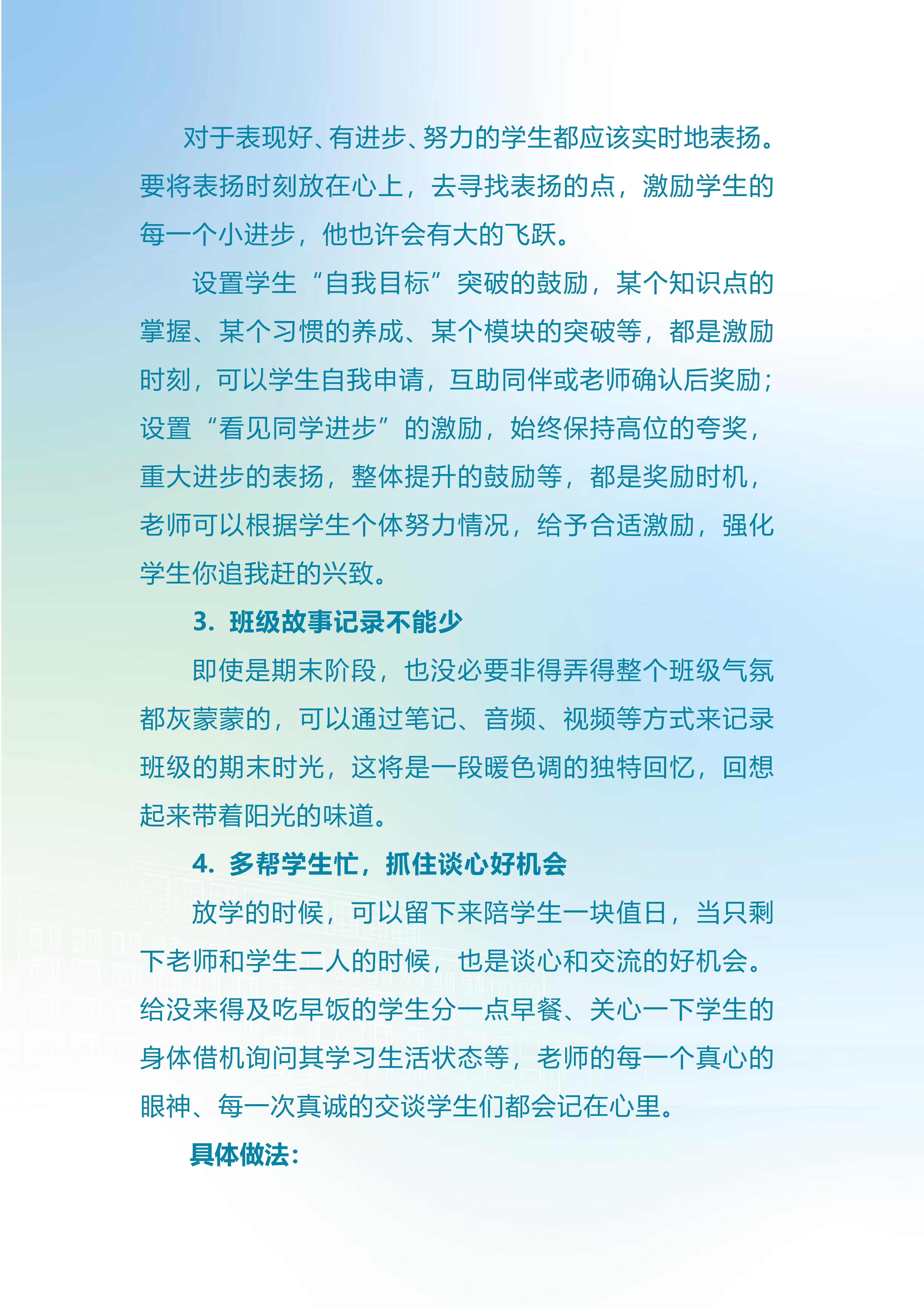 对于表现好、有进步、努力的学生都应该实时地表扬。要将表扬时刻放在心上，去寻找表扬的点，激励学生的每一个小进步，他也许会有大的飞跃。

设置学生“自我目标”突破的鼓励，某个知识点的掌握、某个习惯的养成、某个模块的突破等，都是激励时刻，可以学生自我申请，互助同伴或老师确认后奖励；设置“看见同学进步”的激励，始终保持高位的夸奖，重大进步的表扬，整体提升的鼓励等，都是奖励时机，老师可以根据学生个体努力情况，给予合适激励，强化学生你追我赶的兴致。

3. 班级故事记录不能少

即使是期末阶段，也没必要非得弄得整个班级气氛都灰蒙蒙的，可以通过笔记、音频、视频等方式来记录班级的期末时光，这将是一段暖色调的独特回忆，回想起来带着阳光的味道。

4. 多帮学生忙，抓住谈心好机会

放学的时候，可以留下来陪学生一块值日，当只剩下老师和学生二人的时候，也是谈心和交流的好机会。给没来得及吃早饭的学生分一点早餐、关心一下学生的身体借机询问其学习生活状态等，老师的每一个真心的眼神、每一次真诚的交谈学生们都会记在心里。

具体做法：